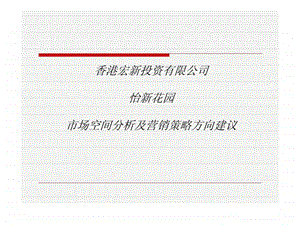 香港宏新投资有限公司

怡新花园

市场空间分析及营销策略方向建议